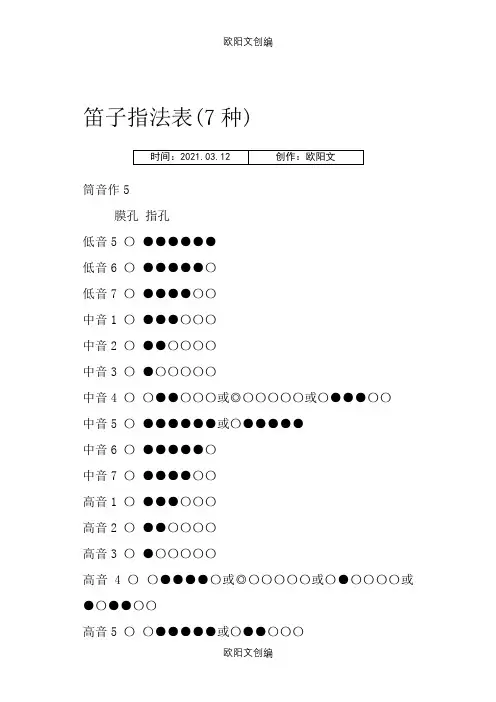 欧阳文创编

笛子指法表(7 种)

| 时间：2021.03.12 | 创作：欧阳文 |
|---|---|

筒音作 5

膜孔 指孔

低音 5 ○ ●●●●●●

低音 6 ○ ●●●●●○

低音 7 ○ ●●●●○○

中音 1 ○ ●●●○○○

中音 2 ○ ●●○○○○

中音 3 ○ ●○○○○○

中音 4 ○ ○●●○○○或◎○○○○○或○●●●○○

中音 5 ○ ●●●●●●或○●●●●●

中音 6 ○ ●●●●●○

中音 7 ○ ●●●●○○

高音 1 ○ ●●●○○○

高音 2 ○ ●●○○○○

高音 3 ○ ●○○○○○

高音 4 ○ ○●●●●○或◎○○○○○或○●○○○○或●○●●○○

高音 5 ○ ○●●●●●或○●●○○○

欧阳文创编